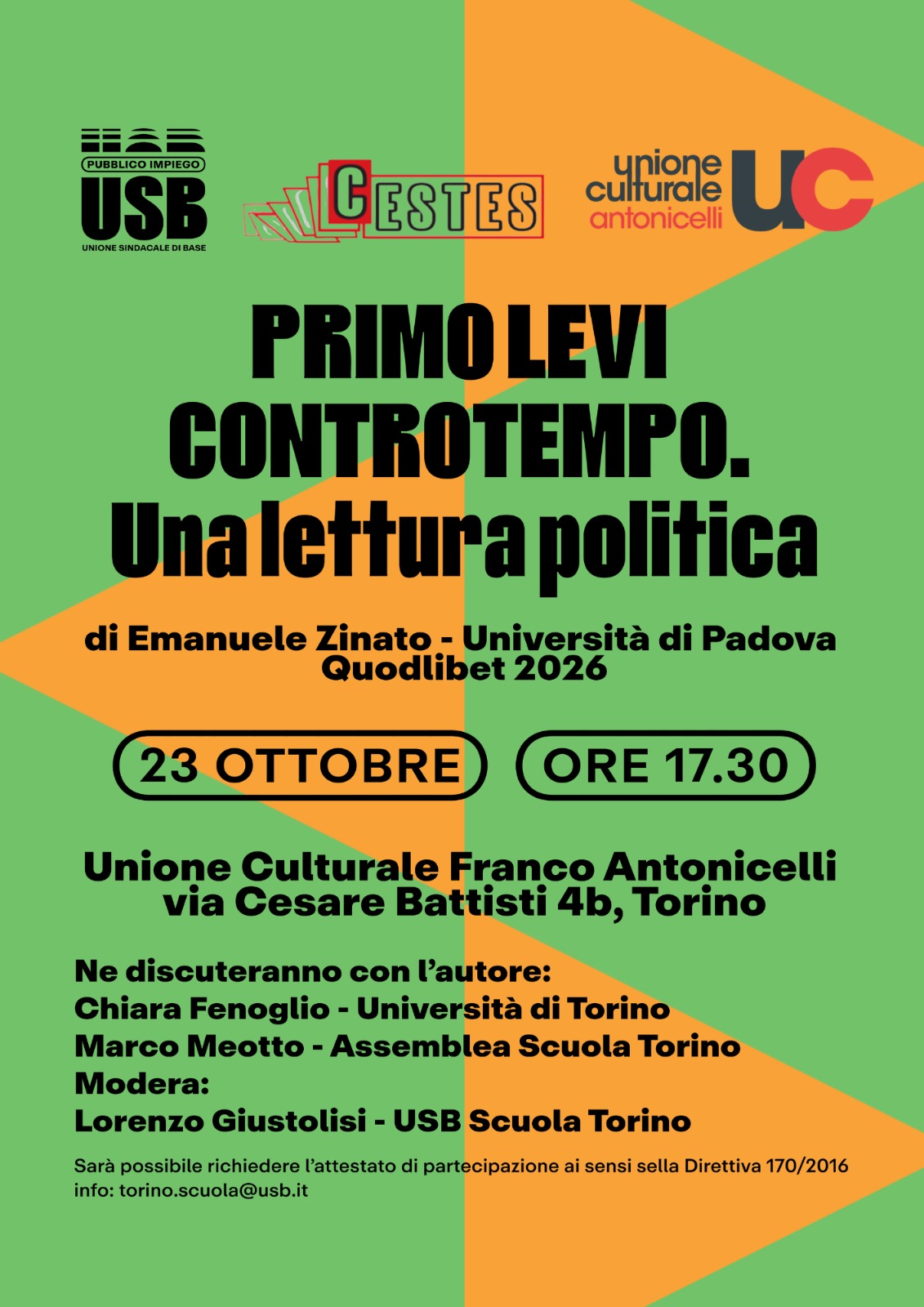 PUBBLICO IMPIEGO
USB
UNIONE SINDACALE DI BASE

CESTES

unione culturale antonicelli
UC

PRIMO LEVI CONTROTEMPO. Una lettura politica

di Emanuele Zinato - Università di Padova
Quodlibet 2026

23 OTTOBRE

ORE 17.30

Unione Culturale Franco Antonicelli
via Cesare Battisti 4b, Torino

Ne discuteranno con l'autore:
Chiara Fenoglio - Università di Torino
Marco Meotto - Assemblea Scuola Torino
Modera:
Lorenzo Giustolisi - USB Scuola Torino

Sarà possibile richiedere l'attestato di partecipazione ai sensi sella Direttiva 170/2016
info: torino.scuola@usb.it